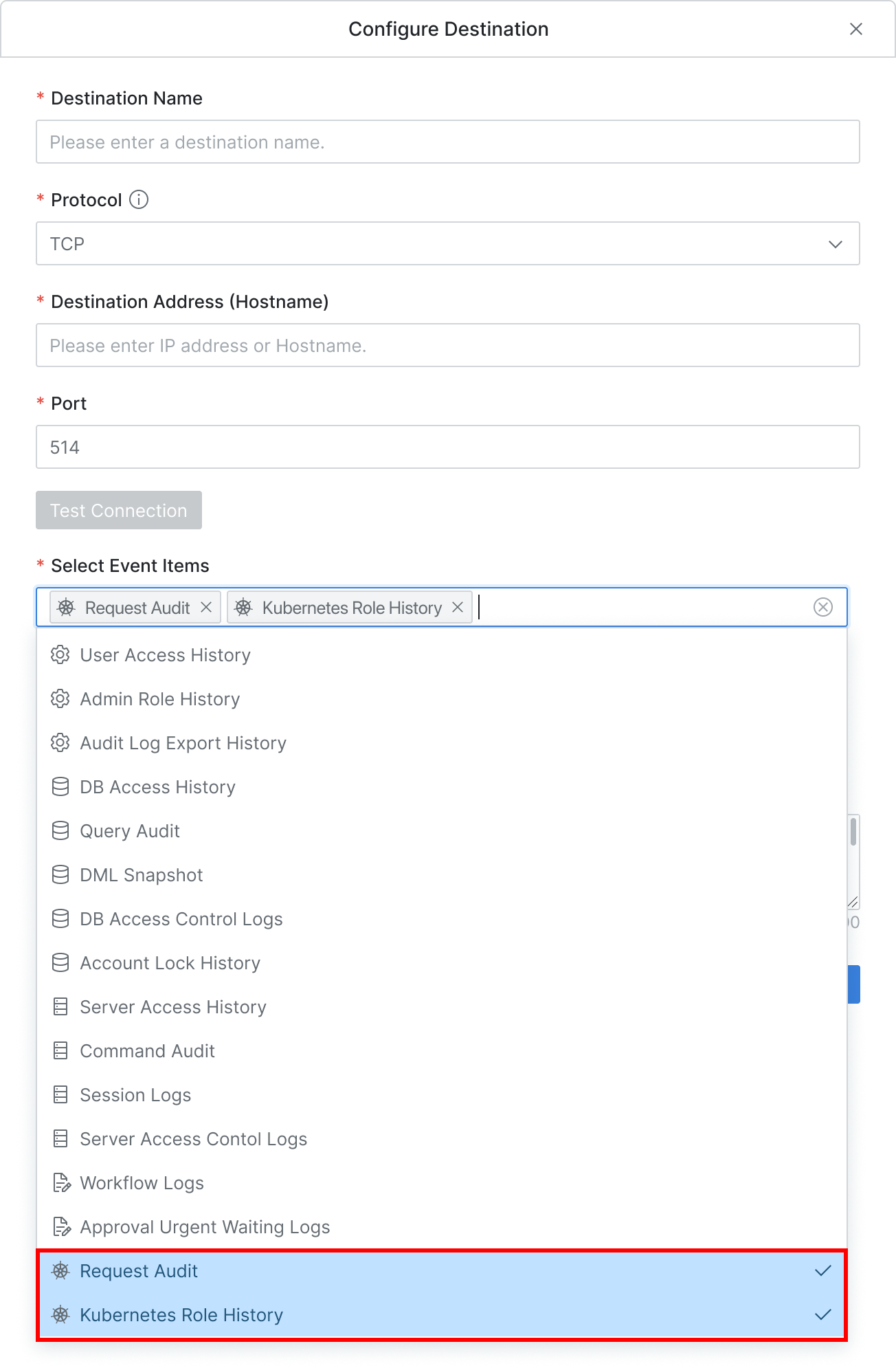 Configure Destination

* Destination Name

Please enter a destination name.

* Protocol

TCP

* Destination Address (Hostname)

Please enter IP address or Hostname.

* Port

514

Test Connection

* Select Event Items

Request Audit Kubernetes Role History

User Access History

Admin Role History

Audit Log Export History

DB Access History

Query Audit

DML Snapshot

DB Access Control Logs

Account Lock History

Server Access History

Command Audit

Session Logs

Server Access Contol Logs

Workflow Logs

Approval Urgent Waiting Logs

Request Audit

Kubernetes Role History